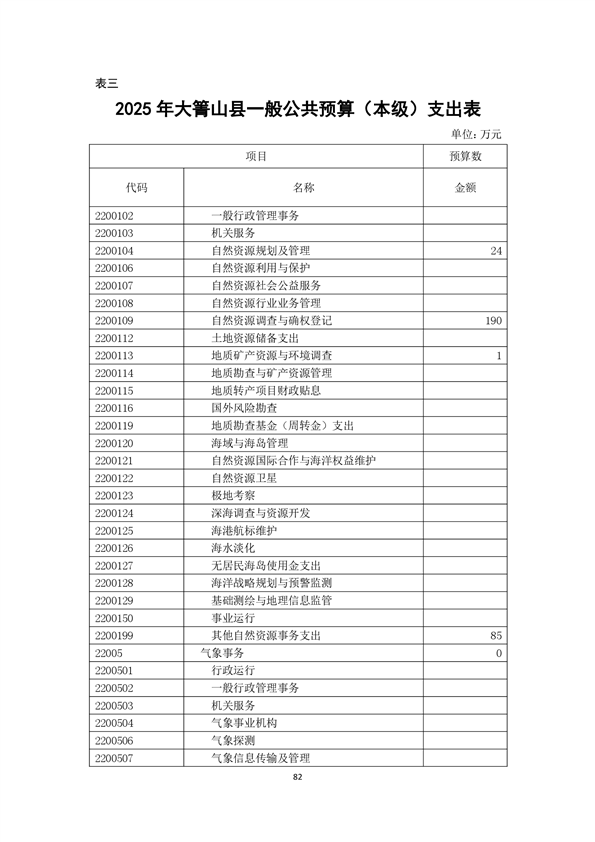 表三

2025 年大箐山县一般公共预算（本级）支出表

单位: 万元

| 项目 | | 预算数 |
|---|---|---|
| 代码 | 名称 | 金额 |
| 2200102 | 一般行政管理事务 | |
| 2200103 | 机关服务 | |
| 2200104 | 自然资源规划及管理 | 24 |
| 2200106 | 自然资源利用与保护 | |
| 2200107 | 自然资源社会公益服务 | |
| 2200108 | 自然资源行业业务管理 | |
| 2200109 | 自然资源调查与确权登记 | 190 |
| 2200112 | 土地资源储备支出 | |
| 2200113 | 地质矿产资源与环境调查 | 1 |
| 2200114 | 地质勘查与矿产资源管理 | |
| 2200115 | 地质转产项目财政贴息 | |
| 2200116 | 国外风险勘查 | |
| 2200119 | 地质勘查基金（周转金）支出 | |
| 2200120 | 海域与海岛管理 | |
| 2200121 | 自然资源国际合作与海洋权益维护 | |
| 2200122 | 自然资源卫星 | |
| 2200123 | 极地考察 | |
| 2200124 | 深海调查与资源开发 | |
| 2200125 | 海港航标维护 | |
| 2200126 | 海水淡化 | |
| 2200127 | 无居民海岛使用金支出 | |
| 2200128 | 海洋战略规划与预警监测 | |
| 2200129 | 基础测绘与地理信息监管 | |
| 2200150 | 事业运行 | |
| 2200199 | 其他自然资源事务支出 | 85 |
| 22005 | 气象事务 | 0 |
| 2200501 | 行政运行 | |
| 2200502 | 一般行政管理事务 | |
| 2200503 | 机关服务 | |
| 2200504 | 气象事业机构 | |
| 2200506 | 气象探测 | |
| 2200507 | 气象信息传输及管理 | |

82